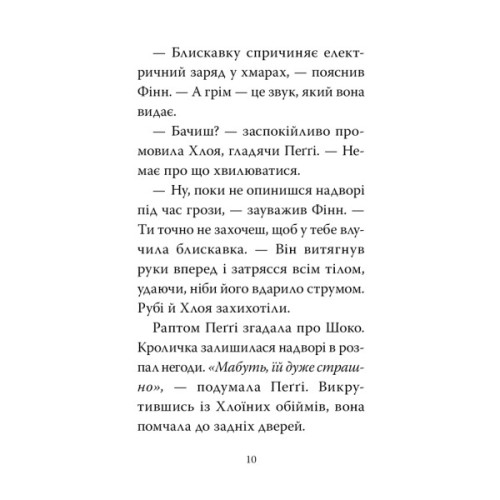 — Блискавку спричиняє електричний заряд у хмарах, — пояснив Фінн. — А грім — це звук, який вона видає.

— Бачиш? — заспокійливо промовила Хлоя, гладячи Пеґґі. — Немає про що хвилюватися.

— Ну, поки не опинишся надворі під час грози, — зауважив Фінн. — Ти точно не захочеш, щоб у тебе влучила блискавка. — Він витягнув руки вперед і затрясся всім тілом, удаючи, ніби його вдарило струмом. Рубі й Хлоя захихотіли.

Раптом Пеґґі згадала про Шоко. Кроличка залишилася надворі в розпал негоди. «Мабуть, їй дуже страшно», — подумала Пеґґі. Викрутившись із Хлоїних обіймів, вона помчала до задніх дверей.

10